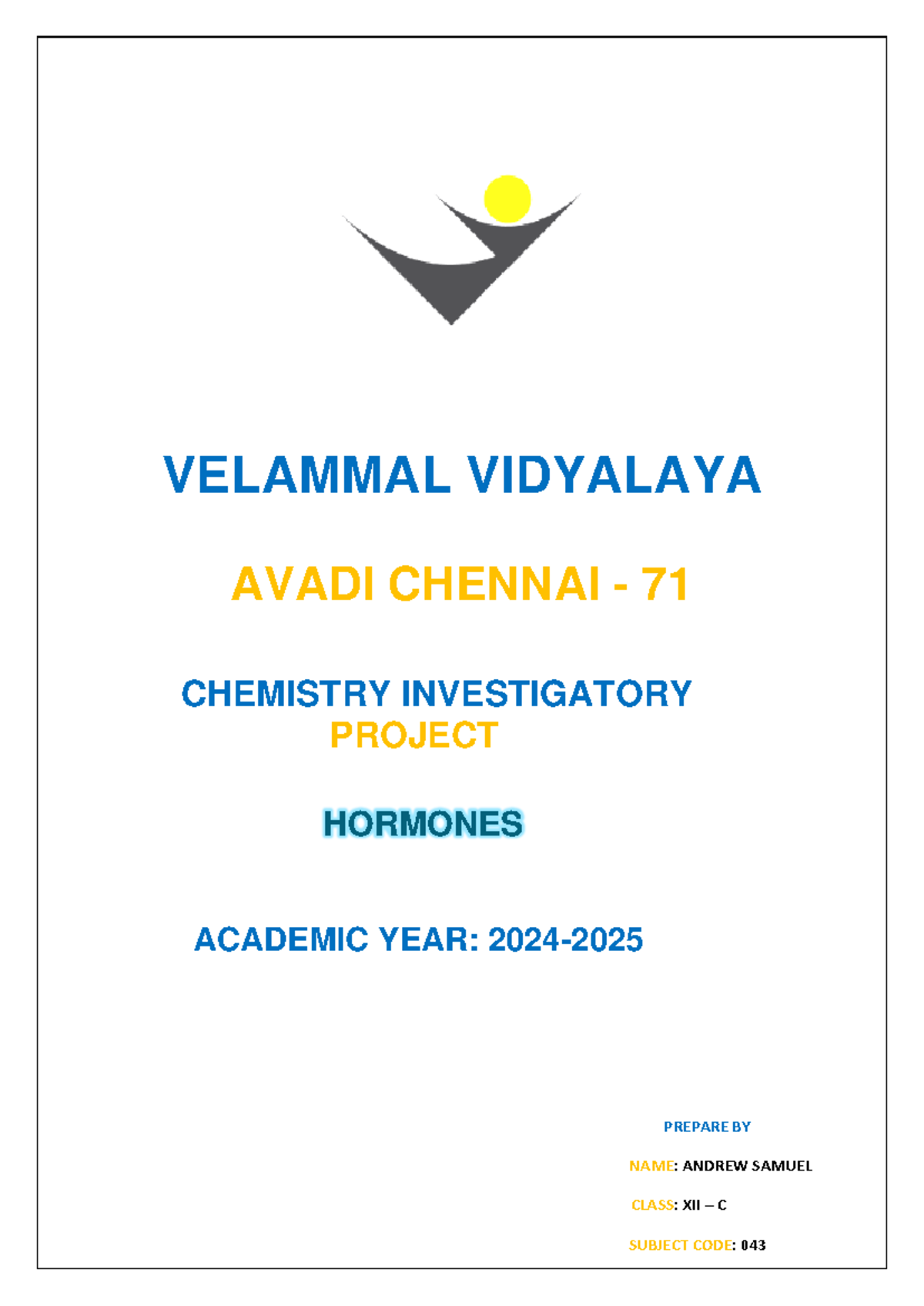 VELAMMAL VIDYALAYA

AVADI CHENNAI - 71

CHEMISTRY INVESTIGATORY PROJECT

HORMONES

ACADEMIC YEAR: 2024-2025

PREPARE BY

NAME: ANDREW SAMUEL

CLASS: XII – C

SUBJECT CODE: 043